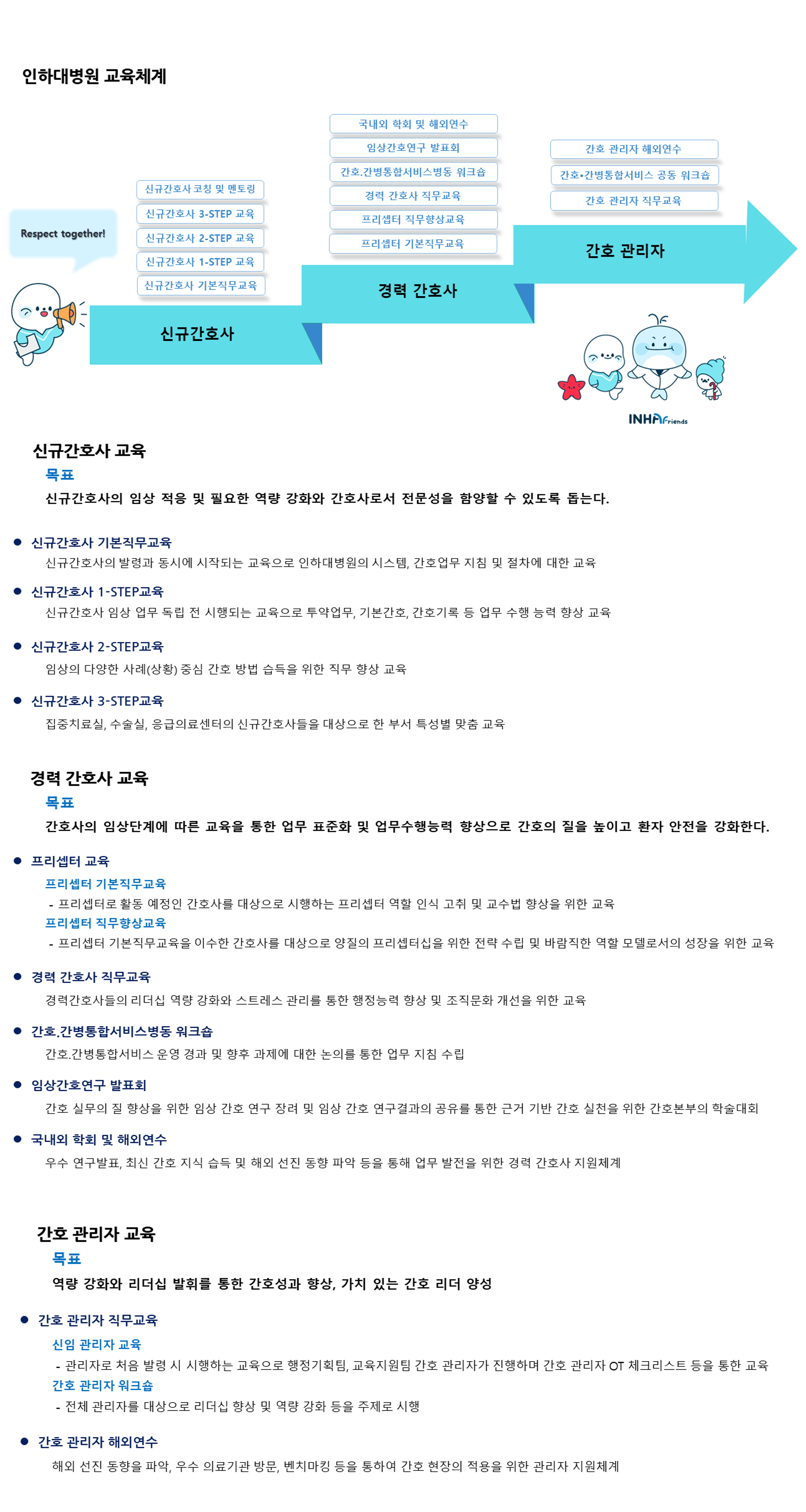 인하대병원 교육체계

Respect together!

신규간호사 코칭 및 멘토링
신규간호사 3-STEP 교육
신규간호사 2-STEP 교육
신규간호사 1-STEP 교육
신규간호사 기본직무교육

신규간호사

국내외 학회 및 해외연수
임상간호연구 발표회
간호.간병통합서비스병동 워크숍
경력 간호사 직무교육
프리셉터 직무향상교육
프리셉터 기본직무교육

경력 간호사

간호 관리자 해외연수
간호•간병통합서비스 공동 워크숍
간호 관리자 직무교육

간호 관리자

INHA Friends

신규간호사 교육
목표
신규간호사의 임상 적응 및 필요한 역량 강화와 간호사로서 전문성을 함양할 수 있도록 돕는다.

● 신규간호사 기본직무교육
신규간호사의 발령과 동시에 시작되는 교육으로 인하대병원의 시스템, 간호업무 지침 및 절차에 대한 교육

● 신규간호사 1-STEP교육
신규간호사 임상 업무 독립 전 시행되는 교육으로 투약업무, 기본간호, 간호기록 등 업무 수행 능력 향상 교육

● 신규간호사 2-STEP교육
임상의 다양한 사례(상황) 중심 간호 방법 습득을 위한 직무 향상 교육

● 신규간호사 3-STEP교육
집중치료실, 수술실, 응급의료센터의 신규간호사들을 대상으로 한 부서 특성별 맞춤 교육

경력 간호사 교육
목표
간호사의 임상단계에 따른 교육을 통한 업무 표준화 및 업무수행능력 향상으로 간호의 질을 높이고 환자 안전을 강화한다.

● 프리셉터 교육
프리셉터 기본직무교육
- 프리셉터로 활동 예정인 간호사를 대상으로 시행하는 프리셉터 역할 인식 고취 및 교수법 향상을 위한 교육
프리셉터 직무향상교육
- 프리셉터 기본직무교육을 이수한 간호사를 대상으로 양질의 프리셉터십을 위한 전략 수립 및 바람직한 역할 모델로서의 성장을 위한 교육

● 경력 간호사 직무교육
경력간호사들의 리더십 역량 강화와 스트레스 관리를 통한 행정능력 향상 및 조직문화 개선을 위한 교육

● 간호.간병통합서비스병동 워크숍
간호.간병통합서비스 운영 경과 및 향후 과제에 대한 논의를 통한 업무 지침 수립

● 임상간호연구 발표회
간호 실무의 질 향상을 위한 임상 간호 연구 장려 및 임상 간호 연구결과의 공유를 통한 근거 기반 간호 실천을 위한 간호본부의 학술대회

● 국내외 학회 및 해외연수
우수 연구발표, 최신 간호 지식 습득 및 해외 선진 동향 파악 등을 통해 업무 발전을 위한 경력 간호사 지원체계

간호 관리자 교육
목표
역량 강화와 리더십 발휘를 통한 간호성과 향상, 가치 있는 간호 리더 양성

● 간호 관리자 직무교육
신임 관리자 교육
- 관리자로 처음 발령 시 시행하는 교육으로 행정기획팀, 교육지원팀 간호 관리자가 진행하며 간호 관리자 OT 체크리스트 등을 통한 교육
간호 관리자 워크숍
- 전체 관리자를 대상으로 리더십 향상 및 역량 강화 등을 주제로 시행

● 간호 관리자 해외연수
해외 선진 동향을 파악, 우수 의료기관 방문, 벤치마킹 등을 통하여 간호 현장의 적용을 위한 관리자 지원체계